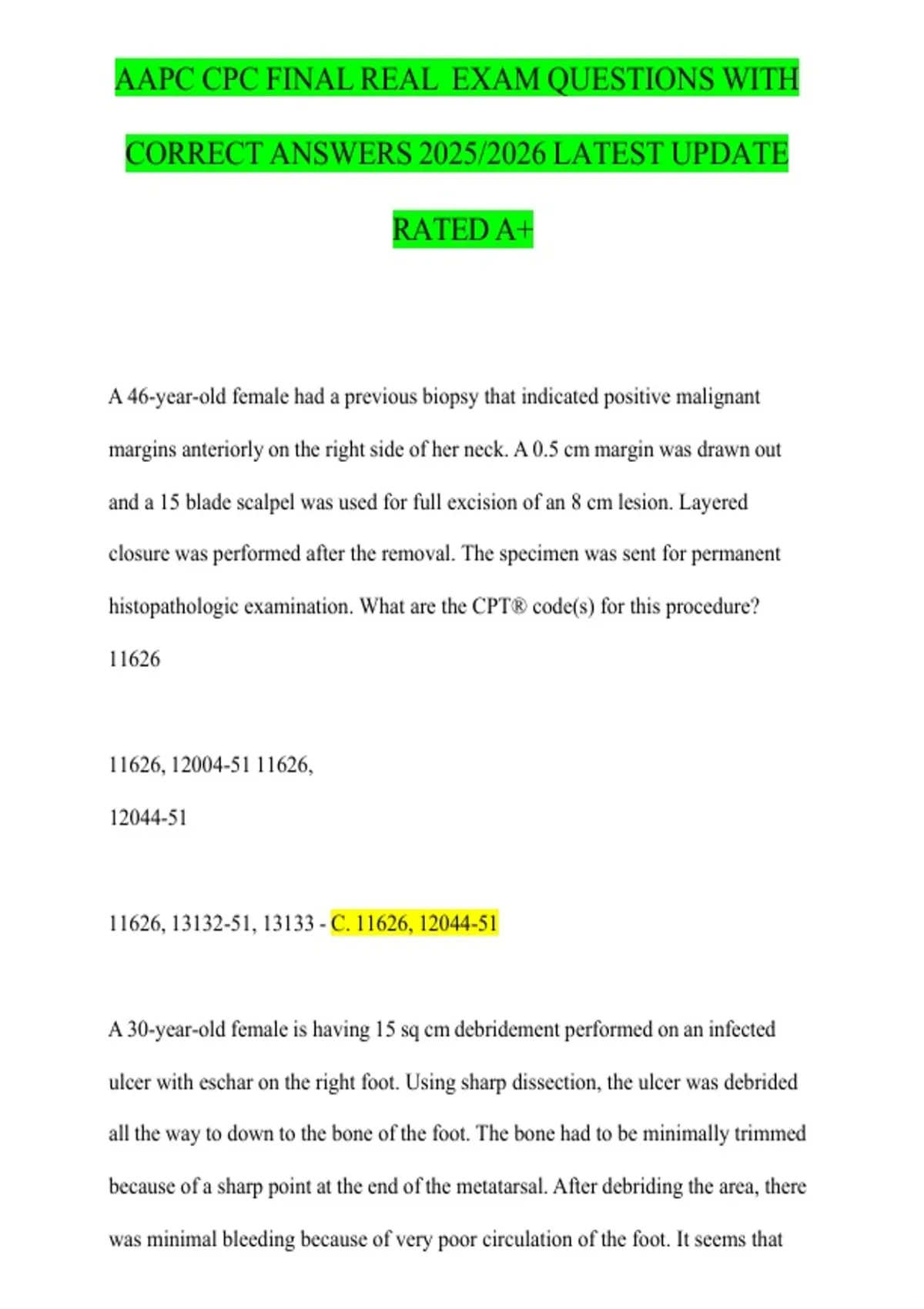 AAPC CPC FINAL REAL EXAM QUESTIONS WITH CORRECT ANSWERS 2025/2026 LATEST UPDATE RATED A+

A 46-year-old female had a previous biopsy that indicated positive malignant margins anteriorly on the right side of her neck. A 0.5 cm margin was drawn out and a 15 blade scalpel was used for full excision of an 8 cm lesion. Layered closure was performed after the removal. The specimen was sent for permanent histopathologic examination. What are the CPT® code(s) for this procedure?
11626

11626, 12004-51 11626,
12044-51

11626, 13132-51, 13133 - C. 11626, 12044-51

A 30-year-old female is having 15 sq cm debridement performed on an infected ulcer with eschar on the right foot. Using sharp dissection, the ulcer was debrided all the way to down to the bone of the foot. The bone had to be minimally trimmed because of a sharp point at the end of the metatarsal. After debriding the area, there was minimal bleeding because of very poor circulation of the foot. It seems that